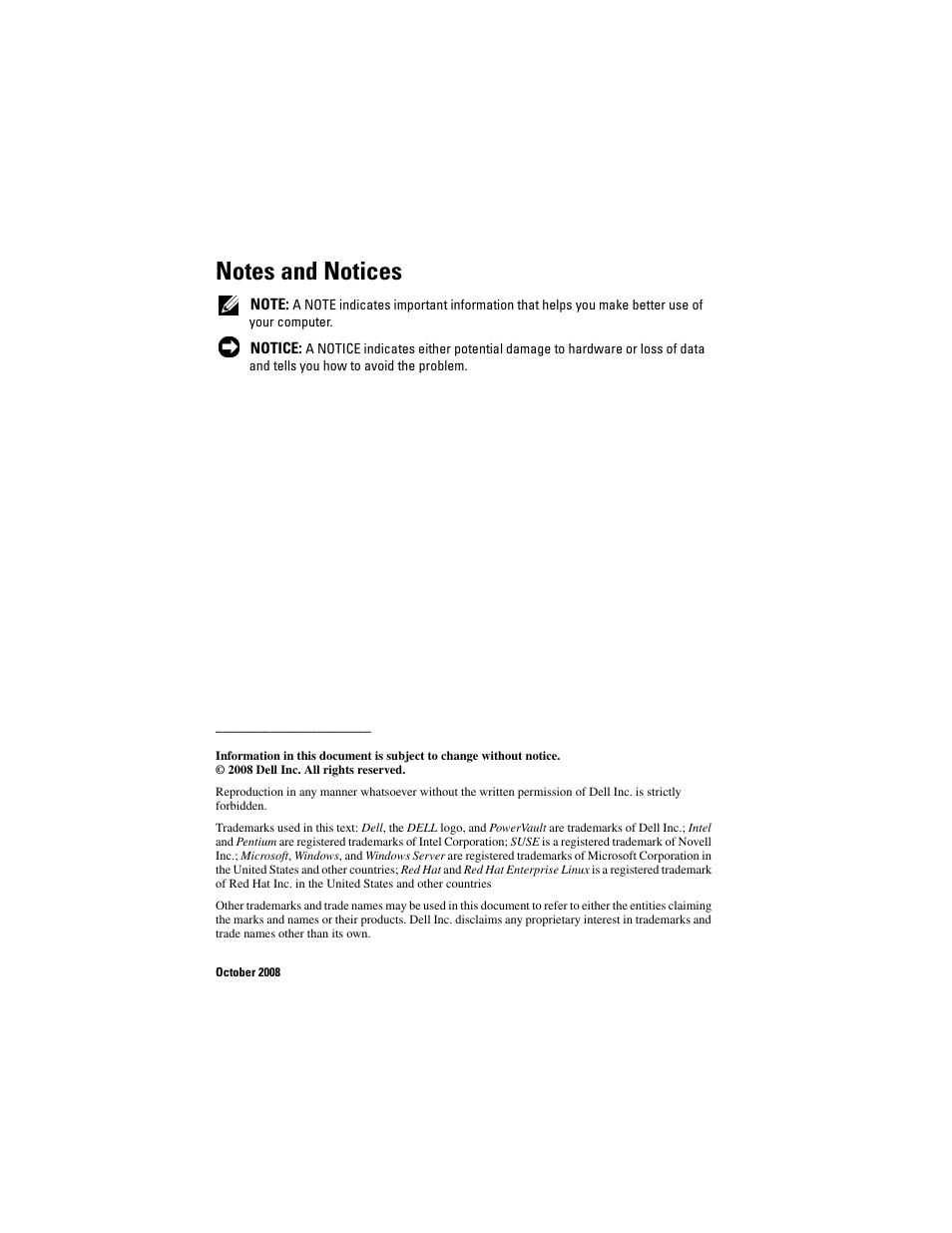 Notes and Notices

NOTE: A NOTE indicates important information that helps you make better use of your computer.

NOTICE: A NOTICE indicates either potential damage to hardware or loss of data and tells you how to avoid the problem.

Information in this document is subject to change without notice.
© 2008 Dell Inc. All rights reserved.

Reproduction in any manner whatsoever without the written permission of Dell Inc. is strictly forbidden.

Trademarks used in this text: Dell, the DELL logo, and PowerVault are trademarks of Dell Inc.; Intel and Pentium are registered trademarks of Intel Corporation; SUSE is a registered trademark of Novell Inc.; Microsoft, Windows, and Windows Server are registered trademarks of Microsoft Corporation in the United States and other countries; Red Hat and Red Hat Enterprise Linux is a registered trademark of Red Hat Inc. in the United States and other countries

Other trademarks and trade names may be used in this document to refer to either the entities claiming the marks and names or their products. Dell Inc. disclaims any proprietary interest in trademarks and trade names other than its own.

October 2008